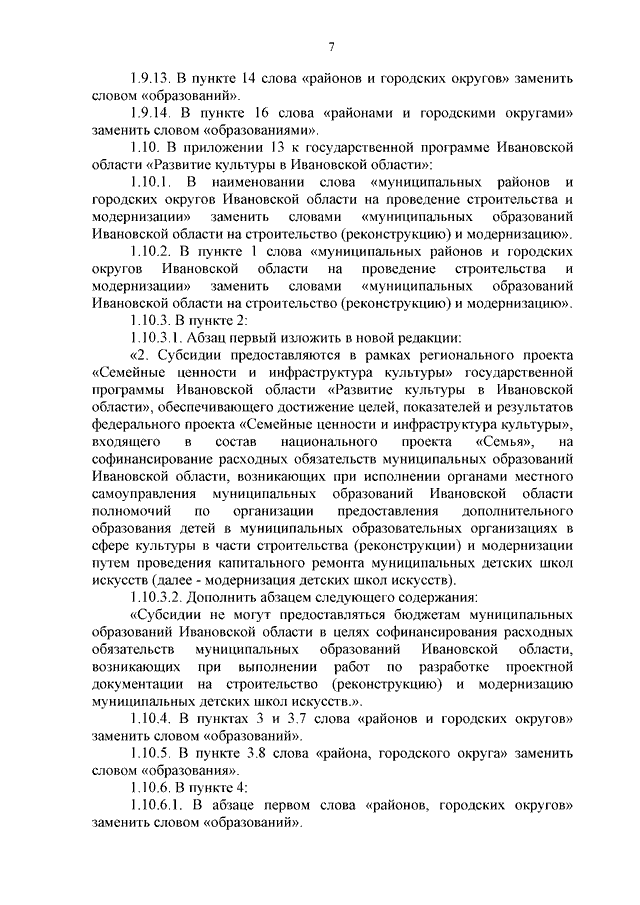 7

1.9.13. В пункте 14 слова «районов и городских округов» заменить словом «образований».

1.9.14. В пункте 16 слова «районами и городскими округами» заменить словом «образованиями».

1.10. В приложении 13 к государственной программе Ивановской области «Развитие культуры в Ивановской области»:

1.10.1. В наименовании слова «муниципальных районов и городских округов Ивановской области на проведение строительства и модернизации» заменить словами «муниципальных образований Ивановской области на строительство (реконструкцию) и модернизацию».

1.10.2. В пункте 1 слова «муниципальных районов и городских округов Ивановской области на проведение строительства и модернизации» заменить словами «муниципальных образований Ивановской области на строительство (реконструкцию) и модернизацию».

1.10.3. В пункте 2:

1.10.3.1. Абзац первый изложить в новой редакции:

«2. Субсидии предоставляются в рамках регионального проекта «Семейные ценности и инфраструктура культуры» государственной программы Ивановской области «Развитие культуры в Ивановской области», обеспечивающего достижение целей, показателей и результатов федерального проекта «Семейные ценности и инфраструктура культуры», входящего в состав национального проекта «Семья», на софинансирование расходных обязательств муниципальных образований Ивановской области, возникающих при исполнении органами местного самоуправления муниципальных образований Ивановской области полномочий по организации предоставления дополнительного образования детей в муниципальных образовательных организациях в сфере культуры в части строительства (реконструкции) и модернизации путем проведения капитального ремонта муниципальных детских школ искусств (далее - модернизация детских школ искусств).

1.10.3.2. Дополнить абзацем следующего содержания:

«Субсидии не могут предоставляться бюджетам муниципальных образований Ивановской области в целях софинансирования расходных обязательств муниципальных образований Ивановской области, возникающих при выполнении работ по разработке проектной документации на строительство (реконструкцию) и модернизацию муниципальных детских школ искусств.».

1.10.4. В пунктах 3 и 3.7 слова «районов и городских округов» заменить словом «образований».

1.10.5. В пункте 3.8 слова «района, городского округа» заменить словом «образования».

1.10.6. В пункте 4:

1.10.6.1. В абзаце первом слова «районов, городских округов» заменить словом «образований».